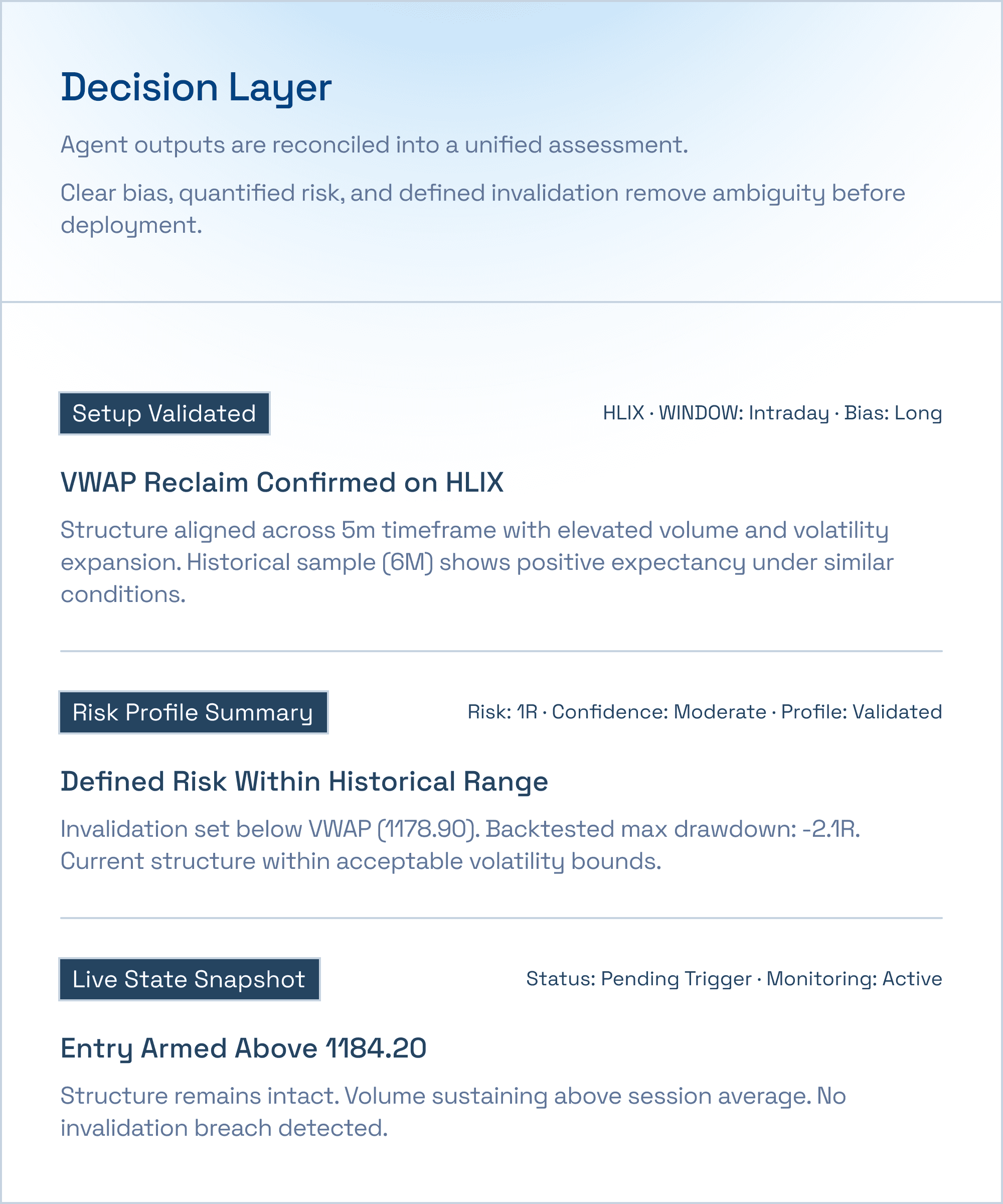 Decision Layer

Agent outputs are reconciled into a unified assessment.

Clear bias, quantified risk, and defined invalidation remove ambiguity before deployment.

Setup Validated

HLIX · WINDOW: Intraday · Bias: Long

VWAP Reclaim Confirmed on HLIX

Structure aligned across 5m timeframe with elevated volume and volatility expansion. Historical sample (6M) shows positive expectancy under similar conditions.

Risk Profile Summary

Risk: 1R · Confidence: Moderate · Profile: Validated

Defined Risk Within Historical Range

Invalidation set below VWAP (1178.90). Backtested max drawdown: -2.1R. Current structure within acceptable volatility bounds.

Live State Snapshot

Status: Pending Trigger · Monitoring: Active

Entry Armed Above 1184.20

Structure remains intact. Volume sustaining above session average. No invalidation breach detected.